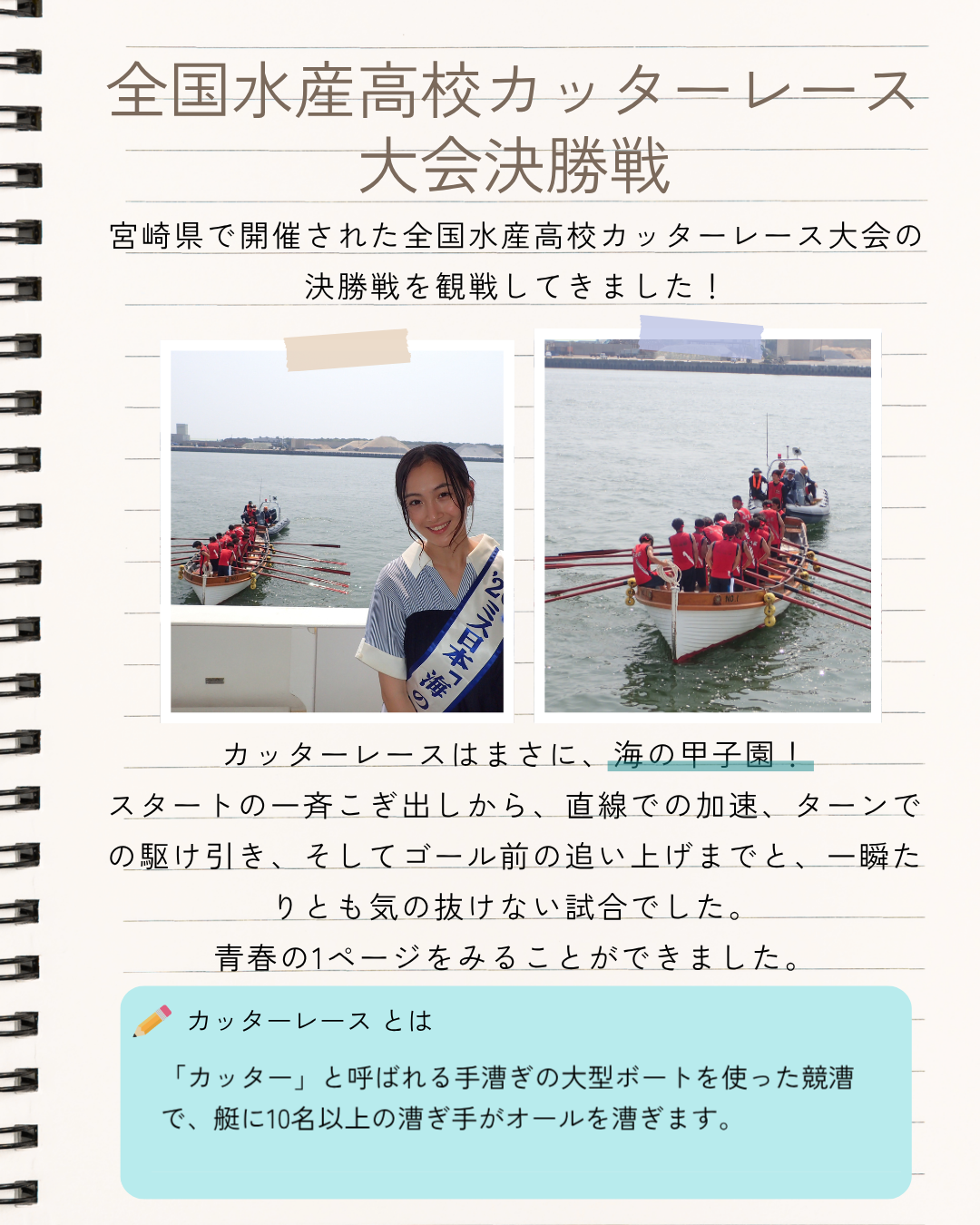 全国水産高校カッターレース大会決勝戦

宮崎県で開催された全国水産高校カッターレース大会の決勝戦を観戦してきました！

カッターレースはまさに、海の甲子園！
スタートの一斉こぎ出しから、直線での加速、ターンでの駆け引き、そしてゴール前の追い上げまでと、一瞬たりとも気の抜けない試合でした。
青春の1ページをみることができました。

カッターレース とは

「カッター」と呼ばれる手漕ぎの大型ボートを使った競漕で、艇に10名以上の漕ぎ手がオールを漕ぎます。